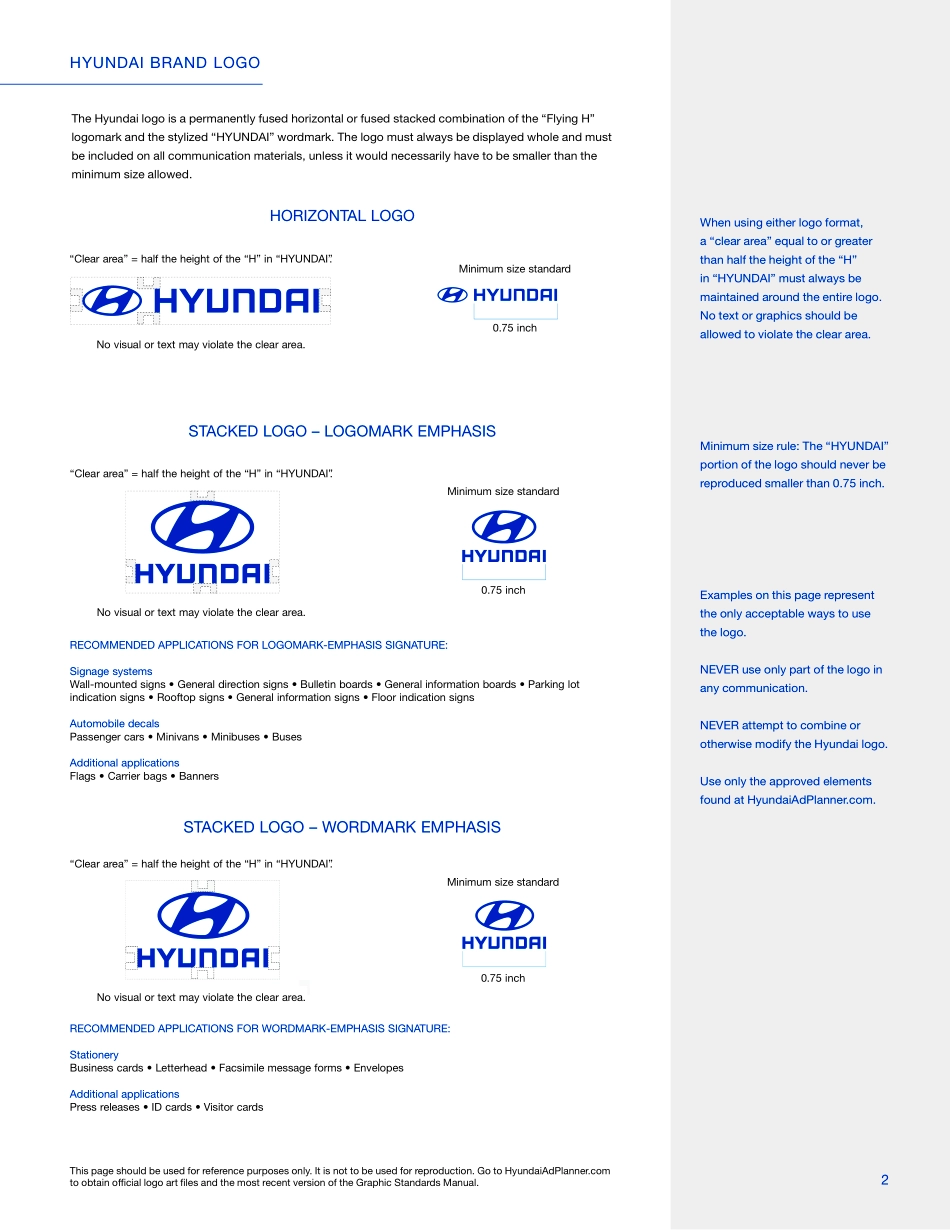 HYUNDAI BRAND LOGO

The Hyundai logo is a permanently fused horizontal or fused stacked combination of the “Flying H” logomark and the stylized “HYUNDAI” wordmark. The logo must always be displayed whole and must be included on all communication materials, unless it would necessarily have to be smaller than the minimum size allowed.

HORIZONTAL LOGO

“Clear area” = half the height of the “H” in “HYUNDAI”.

HYUNDAI

No visual or text may violate the clear area.

Minimum size standard

HYUNDAI

0.75 inch

STACKED LOGO – LOGOMARK EMPHASIS

“Clear area” = half the height of the “H” in “HYUNDAI”.

HYUNDAI

No visual or text may violate the clear area.

Minimum size standard

HYUNDAI

0.75 inch

RECOMMENDED APPLICATIONS FOR LOGOMARK-EMPHASIS SIGNATURE:

Signage systems
Wall-mounted signs • General direction signs • Bulletin boards • General information boards • Parking lot indication signs • Rooftop signs • General information signs • Floor indication signs

Automobile decals
Passenger cars • Minivans • Minibuses • Buses

Additional applications
Flags • Carrier bags • Banners

STACKED LOGO – WORDMARK EMPHASIS

“Clear area” = half the height of the “H” in “HYUNDAI”.

HYUNDAI

No visual or text may violate the clear area.

Minimum size standard

HYUNDAI

0.75 inch

RECOMMENDED APPLICATIONS FOR WORDMARK-EMPHASIS SIGNATURE:

Stationery
Business cards • Letterhead • Facsimile message forms • Envelopes

Additional applications
Press releases • ID cards • Visitor cards

This page should be used for reference purposes only. It is not to be used for reproduction. Go to HyundaiAdPlanner.com to obtain official logo art files and the most recent version of the Graphic Standards Manual.

When using either logo format, a “clear area” equal to or greater than half the height of the “H” in “HYUNDAI” must always be maintained around the entire logo. No text or graphics should be allowed to violate the clear area.

Minimum size rule: The “HYUNDAI” portion of the logo should never be reproduced smaller than 0.75 inch.

Examples on this page represent the only acceptable ways to use the logo.

NEVER use only part of the logo in any communication.

NEVER attempt to combine or otherwise modify the Hyundai logo.

Use only the approved elements found at HyundaiAdPlanner.com.

2